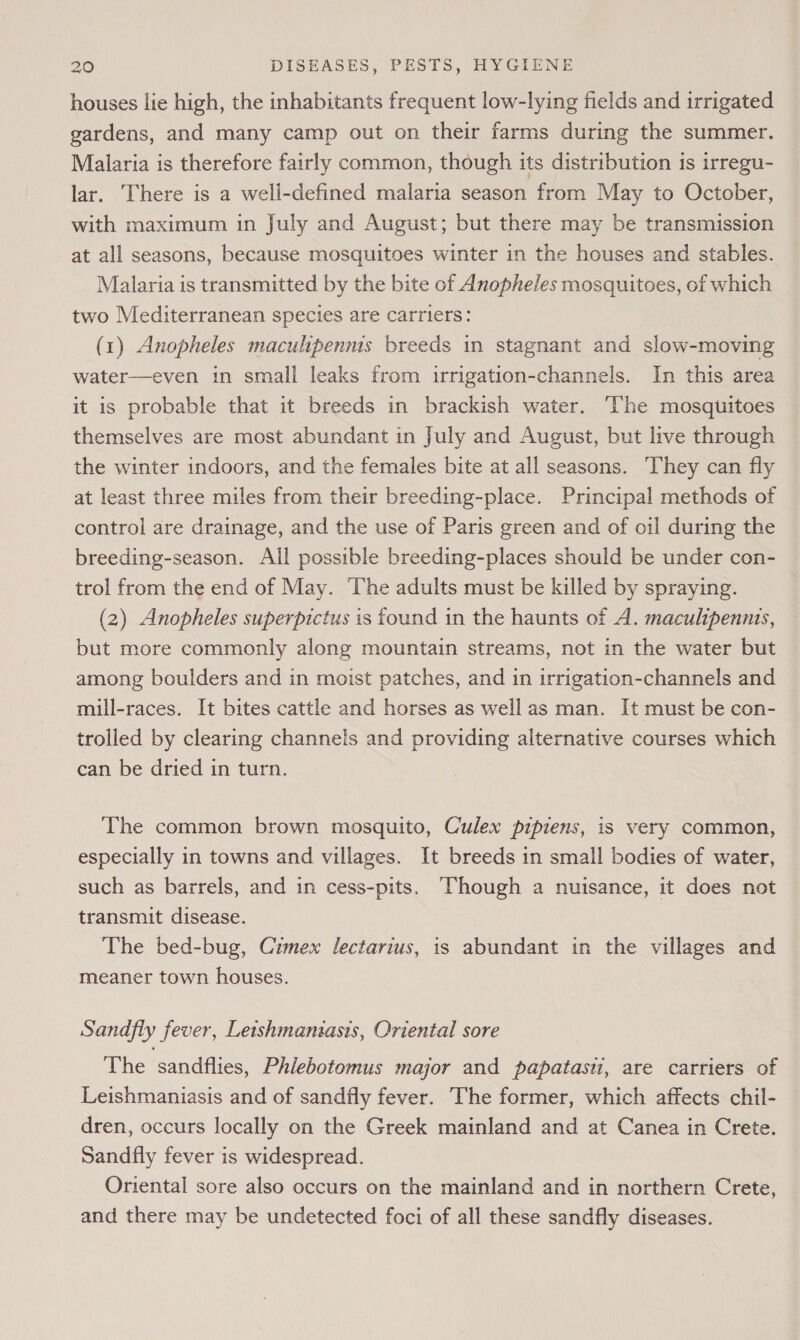 20 DISEASES, PESTS, HYGIENE

houses lie high, the inhabitants frequent low-lying fields and irrigated gardens, and many camp out on their farms during the summer. Malaria is therefore fairly common, though its distribution is irregular. There is a well-defined malaria season from May to October, with maximum in July and August; but there may be transmission at all seasons, because mosquitoes winter in the houses and stables.

Malaria is transmitted by the bite of Anopheles mosquitoes, of which two Mediterranean species are carriers:

(1) Anopheles maculipennis breeds in stagnant and slow-moving water—even in small leaks from irrigation-channels. In this area it is probable that it breeds in brackish water. The mosquitoes themselves are most abundant in July and August, but live through the winter indoors, and the females bite at all seasons. They can fly at least three miles from their breeding-place. Principal methods of control are drainage, and the use of Paris green and of oil during the breeding-season. All possible breeding-places should be under control from the end of May. The adults must be killed by spraying.

(2) Anopheles superpictus is found in the haunts of A. maculipennis, but more commonly along mountain streams, not in the water but among boulders and in moist patches, and in irrigation-channels and mill-races. It bites cattle and horses as well as man. It must be controlled by clearing channels and providing alternative courses which can be dried in turn.

The common brown mosquito, Culex pipiens, is very common, especially in towns and villages. It breeds in small bodies of water, such as barrels, and in cess-pits. Though a nuisance, it does not transmit disease.

The bed-bug, Cimex lectarius, is abundant in the villages and meaner town houses.

Sandfly fever, Leishmaniasis, Oriental sore

The sandflies, Phlebotomus major and papatasii, are carriers of Leishmaniasis and of sandfly fever. The former, which affects children, occurs locally on the Greek mainland and at Canea in Crete. Sandfly fever is widespread.

Oriental sore also occurs on the mainland and in northern Crete, and there may be undetected foci of all these sandfly diseases.